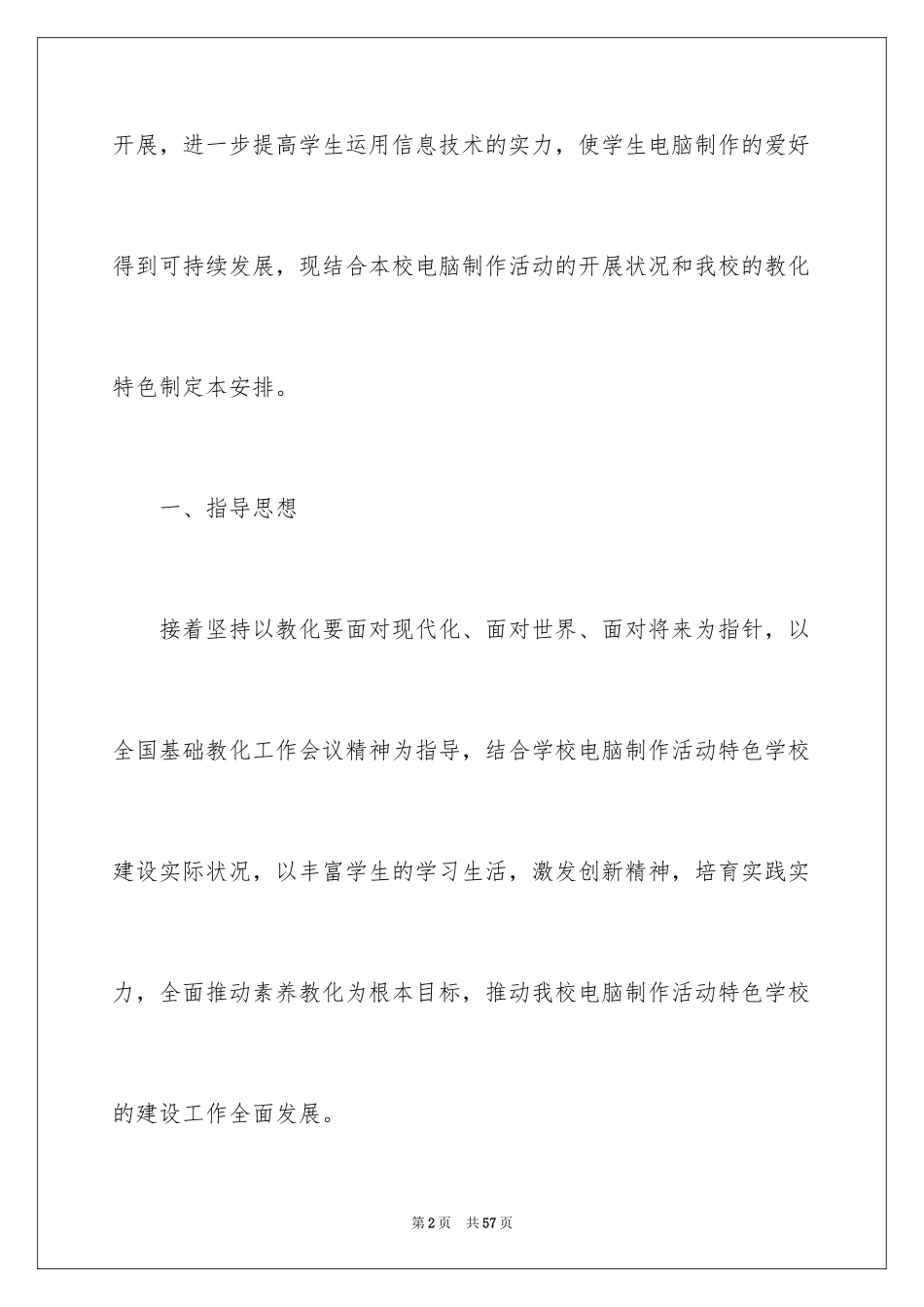 开展，进一步提高学生运用信息技术的实力，使学生电脑制作的爱好得到可持续发展，现结合本校电脑制作活动的开展状况和我校的教化特色制定本安排。

一、指导思想

接着坚持以教化要面对现代化、面对世界、面对将来为指针，以全国基础教化工作会议精神为指导，结合学校电脑制作活动特色学校建设实际状况，以丰富学生的学习生活，激发创新精神，培育实践实力，全面推动素养教化为根本目标，推动我校电脑制作活动特色学校的建设工作全面发展。

第2页 共57页